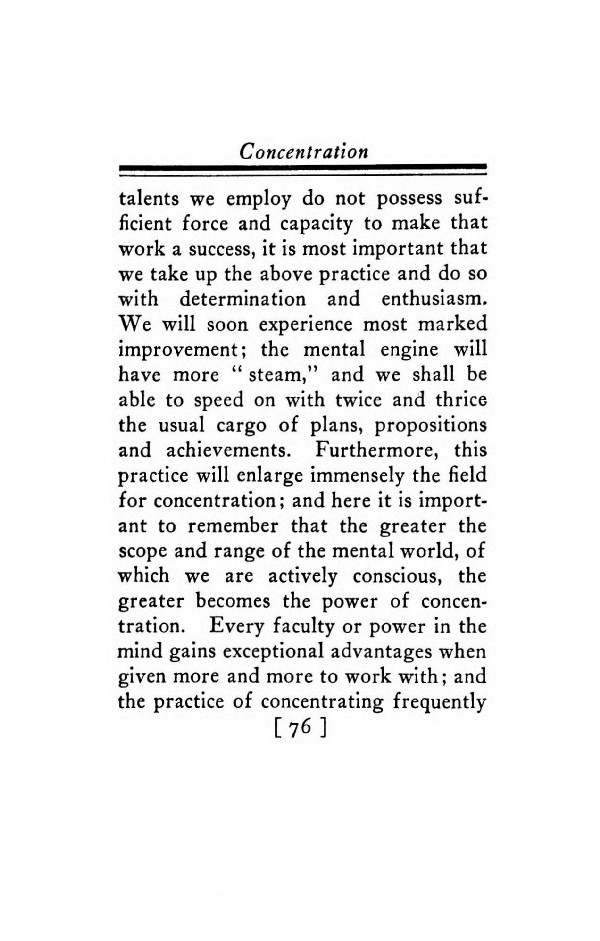 Concentration

talents we employ do not possess sufficient force and capacity to make that work a success, it is most important that we take up the above practice and do so with determination and enthusiasm. We will soon experience most marked improvement; the mental engine will have more "steam," and we shall be able to speed on with twice and thrice the usual cargo of plans, propositions and achievements. Furthermore, this practice will enlarge immensely the field for concentration; and here it is important to remember that the greater the scope and range of the mental world, of which we are actively conscious, the greater becomes the power of concentration. Every faculty or power in the mind gains exceptional advantages when given more and more to work with; and the practice of concentrating frequently

[ 76 ]